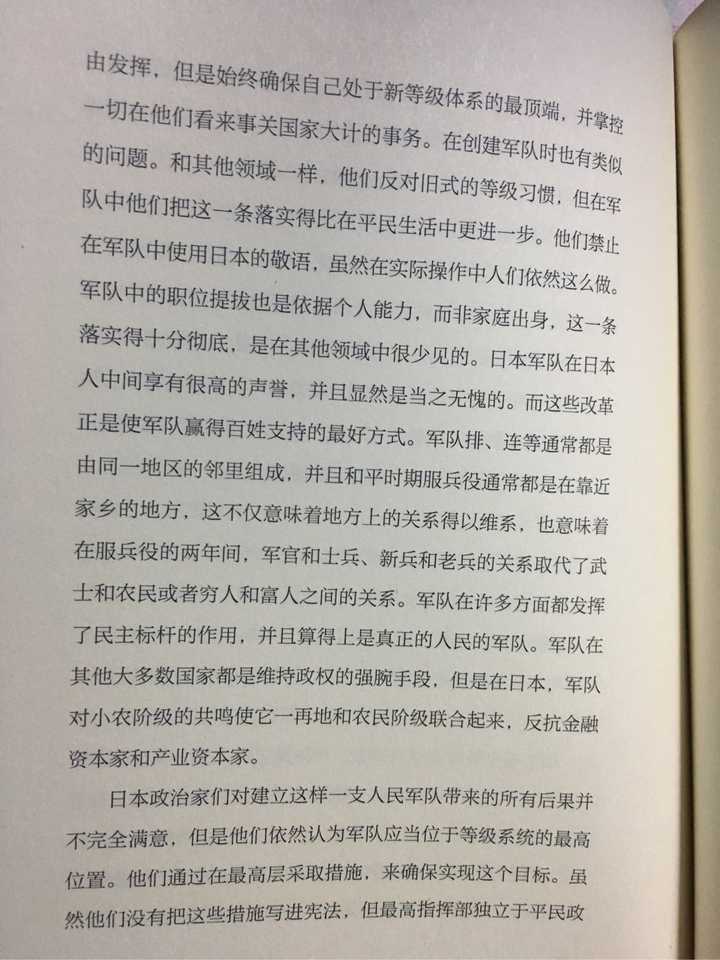 由发挥，但是始终确保自己处于新等级体系的最顶端，并掌控一切在他们看来事关国家大计的事务。在创建军队时也有类似的问题。和其他领域一样，他们反对旧式的等级习惯，但在军队中他们把这一条落实得比在平民生活中更进一步。他们禁止在军队中使用日本的敬语，虽然在实际操作中人们依然这么做。军队中的职位提拔也是依据个人能力，而非家庭出身，这一条落实得十分彻底，是在其他领域中很少见的。日本军队在日本人中间享有很高的声誉，并且显然是当之无愧的。而这些改革正是使军队赢得百姓支持的最好方式。军队排、连等通常都是由同一地区的邻里组成，并且和平时期服兵役通常都是在靠近家乡的地方，这不仅意味着地方上的关系得以维系，也意味着在服兵役的两年间，军官和士兵、新兵和老兵的关系取代了武士和农民或者穷人和富人之间的关系。军队在许多方面都发挥了民主标杆的作用，并且算得上是真正的人民的军队。军队在其他大多数国家都是维持政权的强腕手段，但是在日本，军队对小农阶级的共鸣使它一再地和农民阶级联合起来，反抗金融资本家和产业资本家。

日本政治家们对建立这样一支人民军队带来的所有后果并不完全满意，但是他们依然认为军队应当位于等级系统的最高位置。他们通过在最高层采取措施，来确保实现这个目标。虽然他们没有把这些措施写进宪法，但最高指挥部独立于平民政